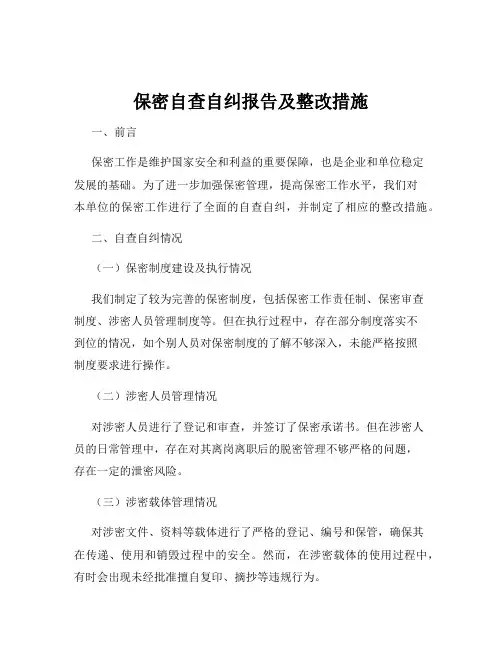 保密自查自纠报告及整改措施

一、前言

保密工作是维护国家安全和利益的重要保障，也是企业和单位稳定发展的基础。为了进一步加强保密管理，提高保密工作水平，我们对本单位的保密工作进行了全面的自查自纠，并制定了相应的整改措施。

二、自查自纠情况

（一）保密制度建设及执行情况

我们制定了较为完善的保密制度，包括保密工作责任制、保密审查制度、涉密人员管理制度等。但在执行过程中，存在部分制度落实不到位的情况，如个别人员对保密制度的了解不够深入，未能严格按照制度要求进行操作。

（二）涉密人员管理情况

对涉密人员进行了登记和审查，并签订了保密承诺书。但在涉密人员的日常管理中，存在对其离岗离职后的脱密管理不够严格的问题，存在一定的泄密风险。

（三）涉密载体管理情况

对涉密文件、资料等载体进行了严格的登记、编号和保管，确保其在传递、使用和销毁过程中的安全。然而，在涉密载体的使用过程中，有时会出现未经批准擅自复印、摘抄等违规行为。